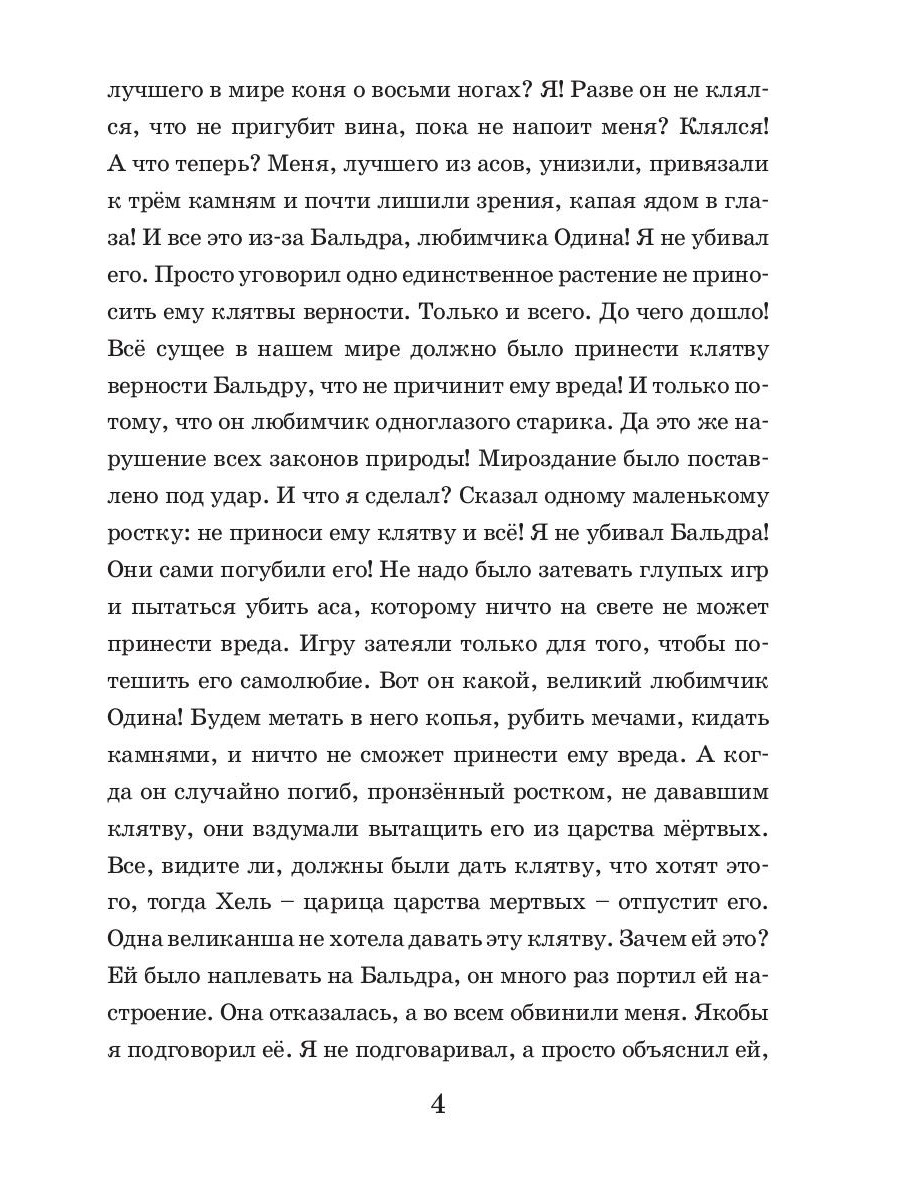 лучшего в мире коня о восьми ногах? Я! Разве он не клялся, что не пригубит вина, пока не напоит меня? Клялся! А что теперь? Меня, лучшего из асов, унизили, привязали к трём камням и почти лишили зрения, капая ядом в глаза! И все это из-за Бальдра, любимчика Одина! Я не убивал его. Просто уговорил одно единственное растение не приносить ему клятвы верности. Только и всего. До чего дошло! Всё сущее в нашем мире должно было принести клятву верности Бальдру, что не причинит ему вреда! И только потому, что он любимчик одноглазого старика. Да это же нарушение всех законов природы! Мироздание было поставлено под удар. И что я сделал? Сказал одному маленькому ростку: не приноси ему клятву и всё! Я не убивал Бальдра! Они сами погубили его! Не надо было затевать глупых игр и пытаться убить аса, которому ничто на свете не может принести вреда. Игру затеяли только для того, чтобы потешить его самолюбие. Вот он какой, великий любимчик Одина! Будем метать в него копья, рубить мечами, кидать камнями, и ничто не сможет принести ему вреда. А когда он случайно погиб, пронзённый ростком, не дававшим клятву, они вздумали вытащить его из царства мёртвых. Все, видите ли, должны были дать клятву, что хотят этого, тогда Хель – царица царства мертвых – отпустит его. Одна великанша не хотела давать эту клятву. Зачем ей это? Ей было наплевать на Бальдра, он много раз портил ей настроение. Она отказалась, а во всем обвинили меня. Якобы я подговорил её. Я не подговаривал, а просто объяснил ей,

4